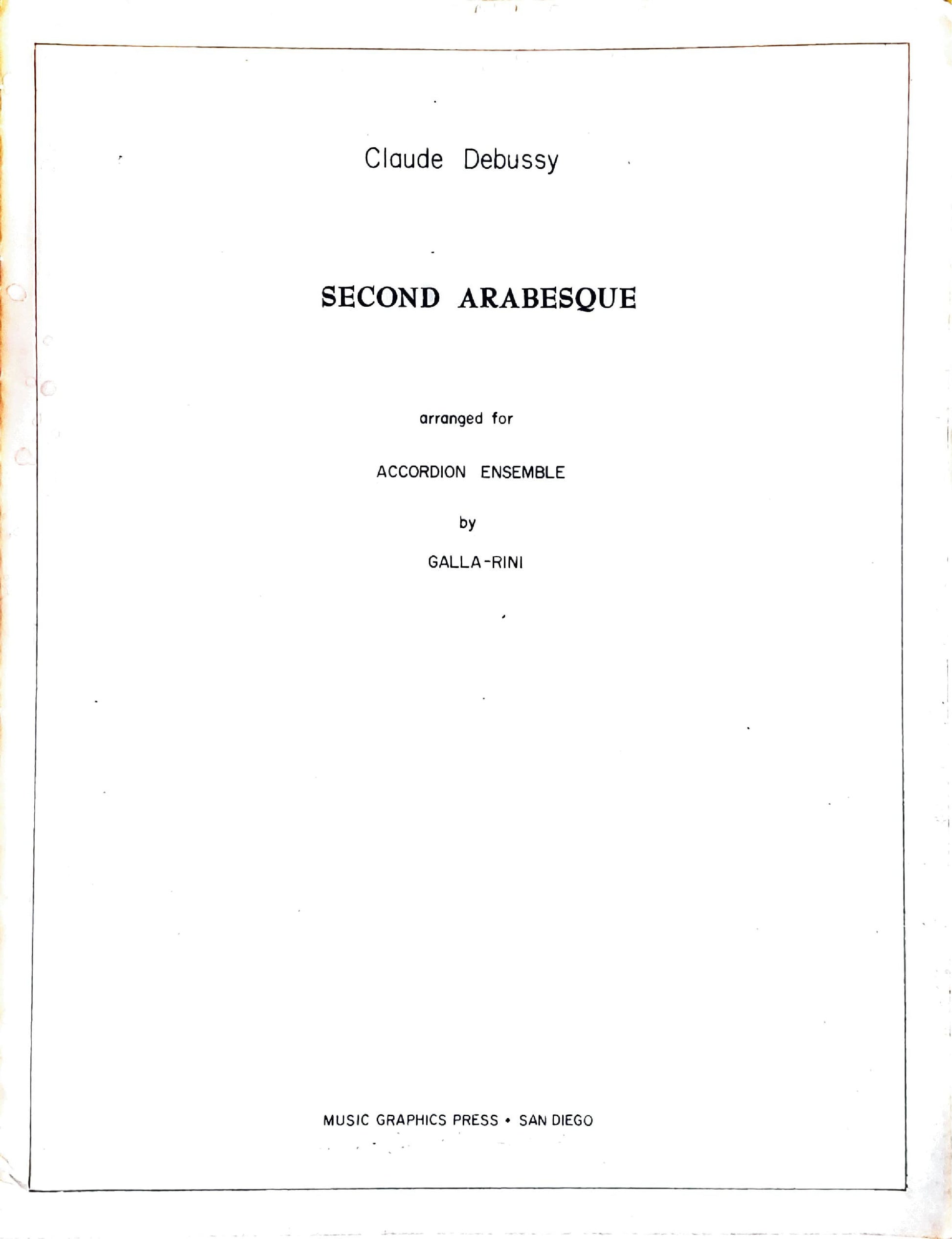 Claude Debussy

SECOND ARABESQUE

arranged for

ACCORDION ENSEMBLE

by

GALLA-RINI

MUSIC GRAPHICS PRESS • SAN DIEGO